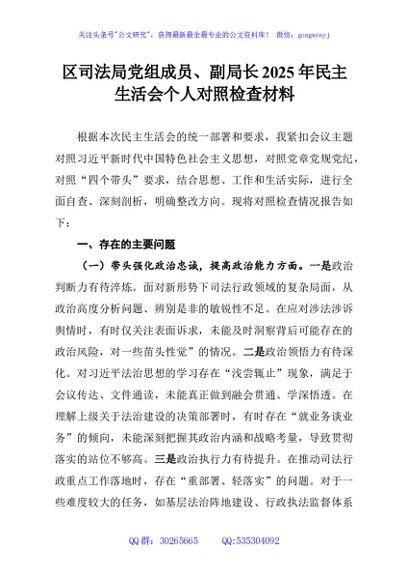 关注头条号"公文研究"，获得最新最全最专业的公文资料库！ 微信：gongwenyj

区司法局党组成员、副局长2025年民主生活会个人对照检查材料

根据本次民主生活会的统一部署和要求，我紧扣会议主题对照习近平新时代中国特色社会主义思想，对照党章党规党纪，对照"四个带头"要求，结合思想、工作和生活实际，进行全面自查、深刻剖析，明确整改方向。现将对照检查情况报告如下：

一、存在的主要问题

（一）带头强化政治忠诚，提高政治能力方面。一是政治判断力有待淬炼。面对新形势下司法行政领域的复杂局面，从政治高度分析问题、辨别是非的敏锐性不足。在应对涉法涉诉舆情时，有时仅关注表面诉求，未能及时洞察背后可能存在的政治风险，对一些苗头性觉"的情况。二是政治领悟力有待深化。对习近平法治思想的学习存在"浅尝辄止"现象，满足于会议传达、文件通读，未能真正做到融会贯通、学深悟透。在理解上级关于法治建设的决策部署时，有时存在"就业务谈业务"的倾向，未能深刻把握其政治内涵和战略考量，导致贯彻落实的站位不够高。三是政治执行力有待提升。在推动司法行政重点工作落地时，存在"重部署、轻落实"的问题。对于一些难度较大的任务，如基层法治阵地建设、行政执法监督体系

QQ群：30265665 QQ:535304092